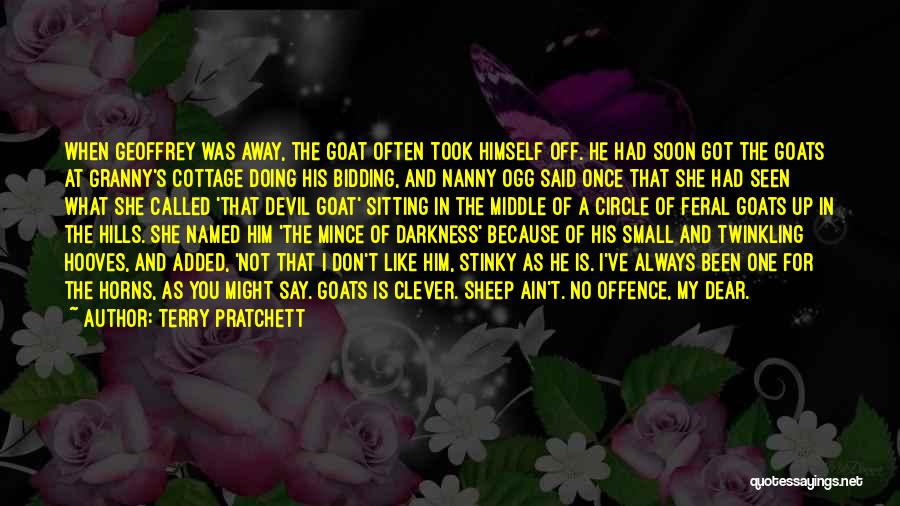 WHEN GEOFFREY WAS AWAY, THE GOAT OFTEN TOOK HIMSELF OFF. HE HAD SOON GOT THE GOATS AT GRANNY'S COTTAGE DOING HIS BIDDING, AND NANNY OGG SAID ONCE THAT SHE HAD SEEN WHAT SHE CALLED 'THAT DEVIL GOAT' SITTING IN THE MIDDLE OF A CIRCLE OF FERAL GOATS UP IN THE HILLS. SHE NAMED HIM 'THE MINCE OF DARKNESS' BECAUSE OF HIS SMALL AND TWINKLING HOOVES, AND ADDED, 'NOT THAT I DON'T LIKE HIM, STINKY AS HE IS. I'VE ALWAYS BEEN ONE FOR THE HORNS, AS YOU MIGHT SAY. GOATS IS CLEVER. SHEEP AIN'T. NO OFFENCE, MY DEAR.

~ AUTHOR: TERRY PRATCHETT

quotessayings.net